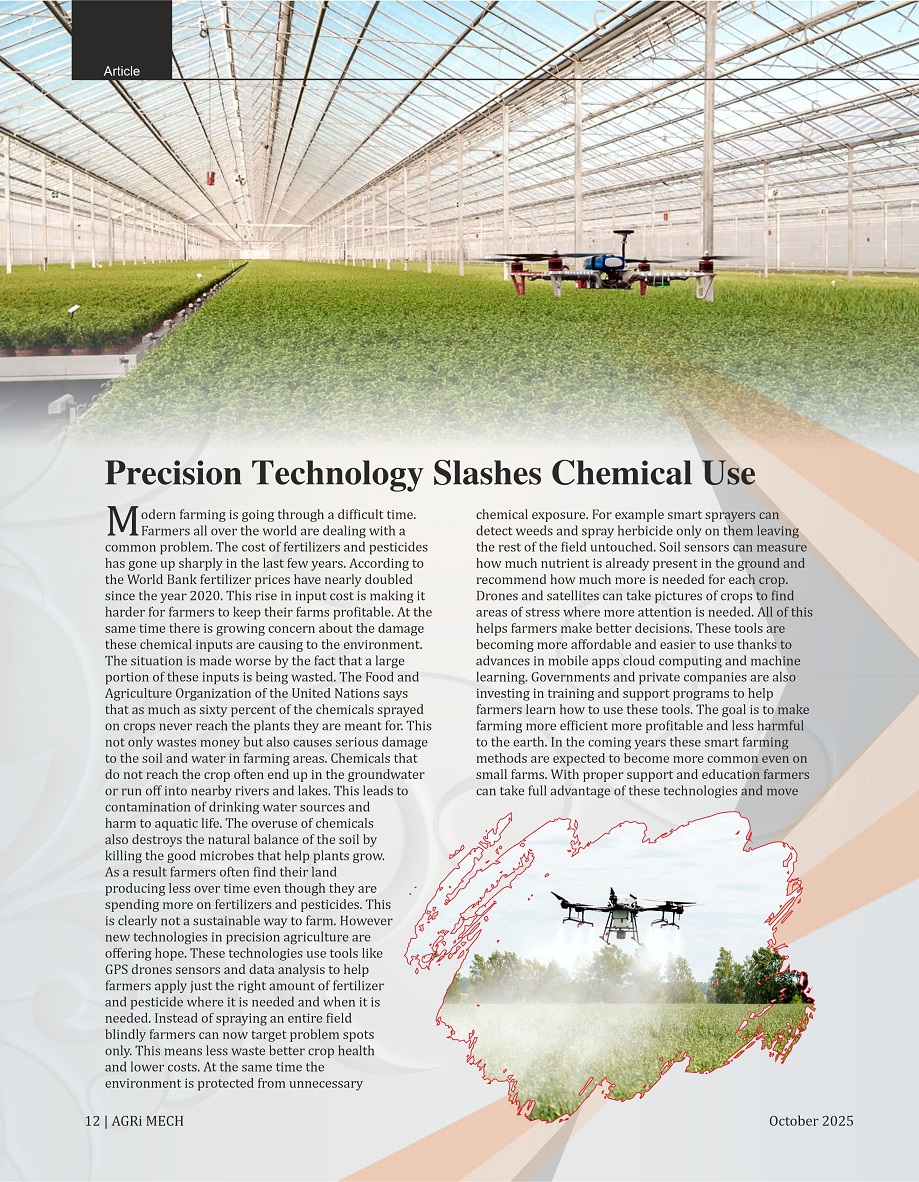 Article

Precision Technology Slashes Chemical Use

Modern farming is going through a difficult time. Farmers all over the world are dealing with a common problem. The cost of fertilizers and pesticides has gone up sharply in the last few years. According to the World Bank fertilizer prices have nearly doubled since the year 2020. This rise in input cost is making it harder for farmers to keep their farms profitable. At the same time there is growing concern about the damage these chemical inputs are causing to the environment. The situation is made worse by the fact that a large portion of these inputs is being wasted. The Food and Agriculture Organization of the United Nations says that as much as sixty percent of the chemicals sprayed on crops never reach the plants they are meant for. This not only wastes money but also causes serious damage to the soil and water in farming areas. Chemicals that do not reach the crop often end up in the groundwater or run off into nearby rivers and lakes. This leads to contamination of drinking water sources and harm to aquatic life. The overuse of chemicals also destroys the natural balance of the soil by killing the good microbes that help plants grow. As a result farmers often find their land producing less over time even though they are spending more on fertilizers and pesticides. This is clearly not a sustainable way to farm. However new technologies in precision agriculture are offering hope. These technologies use tools like GPS drones sensors and data analysis to help farmers apply just the right amount of fertilizer and pesticide where it is needed and when it is needed. Instead of spraying an entire field blindly farmers can now target problem spots only. This means less waste better crop health and lower costs. At the same time the environment is protected from unnecessary chemical exposure. For example smart sprayers can detect weeds and spray herbicide only on them leaving the rest of the field untouched. Soil sensors can measure how much nutrient is already present in the ground and recommend how much more is needed for each crop. Drones and satellites can take pictures of crops to find areas of stress where more attention is needed. All of this helps farmers make better decisions. These tools are becoming more affordable and easier to use thanks to advances in mobile apps cloud computing and machine learning. Governments and private companies are also investing in training and support programs to help farmers learn how to use these tools. The goal is to make farming more efficient more profitable and less harmful to the earth. In the coming years these smart farming methods are expected to become more common even on small farms. With proper support and education farmers can take full advantage of these technologies and move

12 | AGRi MECH

October 2025